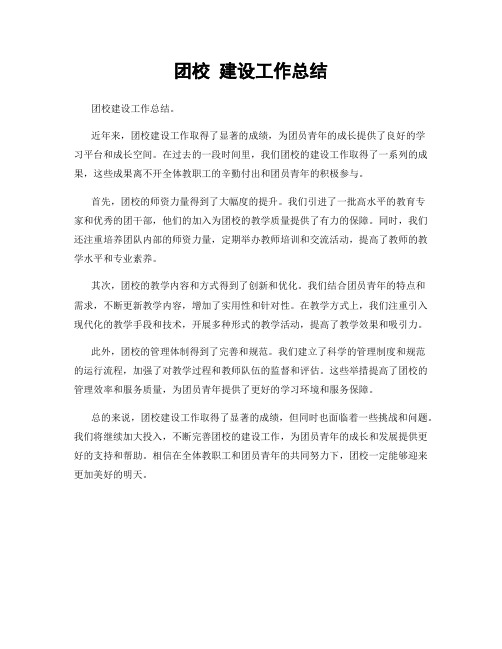 团校 建设工作总结

团校建设工作总结。

近年来，团校建设工作取得了显著的成绩，为团员青年的成长提供了良好的学习平台和成长空间。在过去的一段时间里，我们团校的建设工作取得了一系列的成果，这些成果离不开全体教职工的辛勤付出和团员青年的积极参与。

首先，团校的师资力量得到了大幅度的提升。我们引进了一批高水平的教育专家和优秀的团干部，他们的加入为团校的教学质量提供了有力的保障。同时，我们还注重培养团队内部的师资力量，定期举办教师培训和交流活动，提高了教师的教学水平和专业素养。

其次，团校的教学内容和方式得到了创新和优化。我们结合团员青年的特点和需求，不断更新教学内容，增加了实用性和针对性。在教学方式上，我们注重引入现代化的教学手段和技术，开展多种形式的教学活动，提高了教学效果和吸引力。

此外，团校的管理体制得到了完善和规范。我们建立了科学的管理制度和规范的运行流程，加强了对教学过程和教师队伍的监督和评估。这些举措提高了团校的管理效率和服务质量，为团员青年提供了更好的学习环境和服务保障。

总的来说，团校建设工作取得了显著的成绩，但同时也面临着一些挑战和问题。我们将继续加大投入，不断完善团校的建设工作，为团员青年的成长和发展提供更好的支持和帮助。相信在全体教职工和团员青年的共同努力下，团校一定能够迎来更加美好的明天。